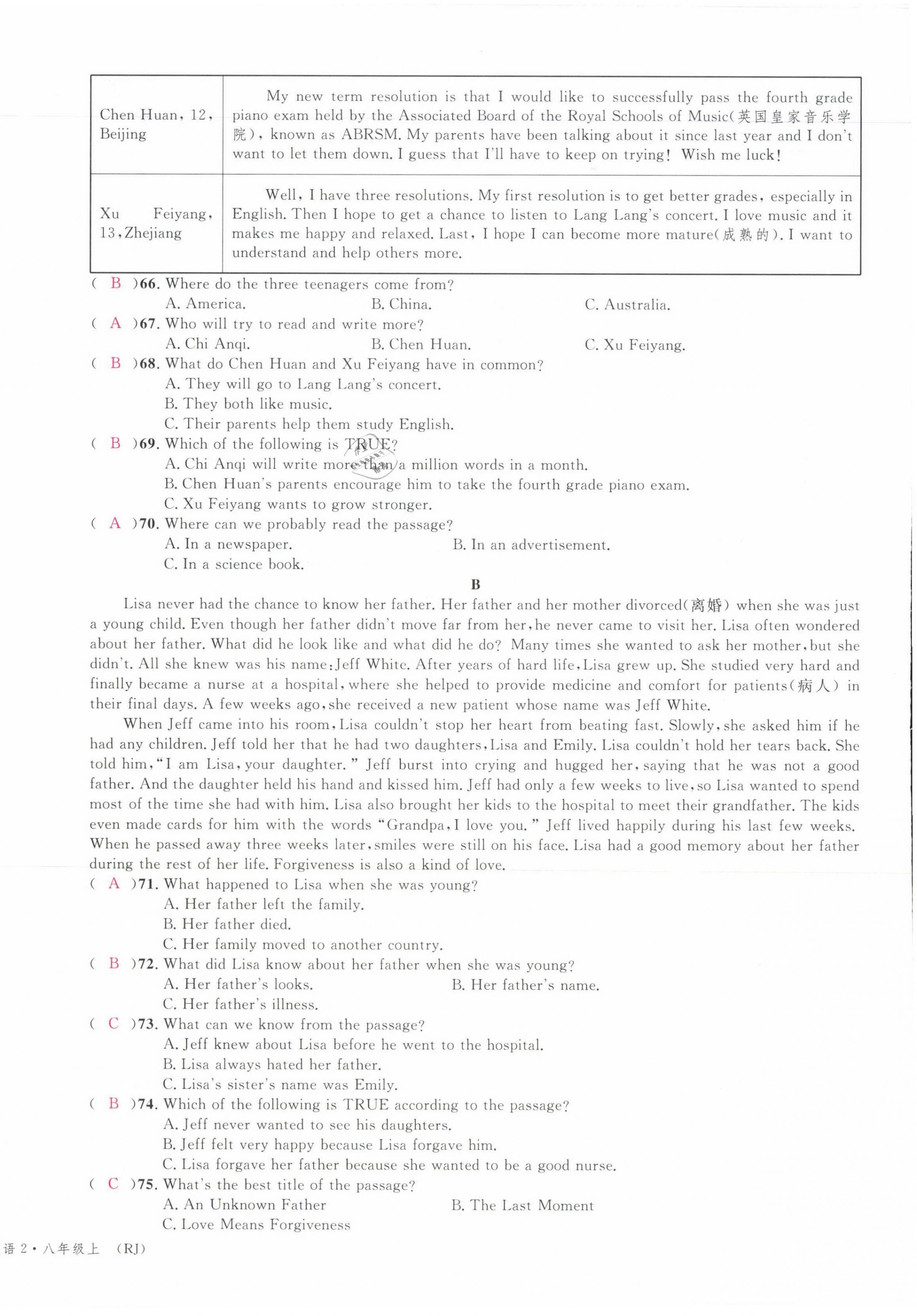 | Chen Huan, 12, Beijing | My new term resolution is that I would like to successfully pass the fourth grade piano exam held by the Associated Board of the Royal Schools of Music(英国皇家音乐学院), known as ABRSM. My parents have been talking about it since last year and I don't want to let them down. I guess that I'll have to keep on trying! Wish me luck! |
|---|---|
| Xu Feiyang, 13, Zhejiang | Well, I have three resolutions. My first resolution is to get better grades, especially in English. Then I hope to get a chance to listen to Lang Lang's concert. I love music and it makes me happy and relaxed. Last, I hope I can become more mature(成熟的). I want to understand and help others more. |

( B )66. Where do the three teenagers come from?
A. America. B. China. C. Australia.
( A )67. Who will try to read and write more?
A. Chi Anqi. B. Chen Huan. C. Xu Feiyang.
( B )68. What do Chen Huan and Xu Feiyang have in common?
A. They will go to Lang Lang's concert.
B. They both like music.
C. Their parents help them study English.
( B )69. Which of the following is TRUE?
A. Chi Anqi will write more than a million words in a month.
B. Chen Huan's parents encourage him to take the fourth grade piano exam.
C. Xu Feiyang wants to grow stronger.
( A )70. Where can we probably read the passage?
A. In a newspaper. B. In an advertisement.
C. In a science book.

B

Lisa never had the chance to know her father. Her father and her mother divorced(离婚) when she was just a young child. Even though her father didn't move far from her, he never came to visit her. Lisa often wondered about her father. What did he look like and what did he do? Many times she wanted to ask her mother, but she didn't. All she knew was his name: Jeff White. After years of hard life, Lisa grew up. She studied very hard and finally became a nurse at a hospital, where she helped to provide medicine and comfort for patients(病人) in their final days. A few weeks ago, she received a new patient whose name was Jeff White.

When Jeff came into his room, Lisa couldn't stop her heart from beating fast. Slowly, she asked him if he had any children. Jeff told her that he had two daughters, Lisa and Emily. Lisa couldn't hold her tears back. She told him, "I am Lisa, your daughter." Jeff burst into crying and hugged her, saying that he was not a good father. And the daughter held his hand and kissed him. Jeff had only a few weeks to live, so Lisa wanted to spend most of the time she had with him. Lisa also brought her kids to the hospital to meet their grandfather. The kids even made cards for him with the words "Grandpa, I love you." Jeff lived happily during his last few weeks. When he passed away three weeks later, smiles were still on his face. Lisa had a good memory about her father during the rest of her life. Forgiveness is also a kind of love.

( A )71. What happened to Lisa when she was young?
A. Her father left the family.
B. Her father died.
C. Her family moved to another country.
( B )72. What did Lisa know about her father when she was young?
A. Her father's looks. B. Her father's name.
C. Her father's illness.
( C )73. What can we know from the passage?
A. Jeff knew about Lisa before he went to the hospital.
B. Lisa always hated her father.
C. Lisa's sister's name was Emily.
( B )74. Which of the following is TRUE according to the passage?
A. Jeff never wanted to see his daughters.
B. Jeff felt very happy because Lisa forgave him.
C. Lisa forgave her father because she wanted to be a good nurse.
( C )75. What's the best title of the passage?
A. An Unknown Father B. The Last Moment
C. Love Means Forgiveness

语 2 • 八年级上 (RJ)